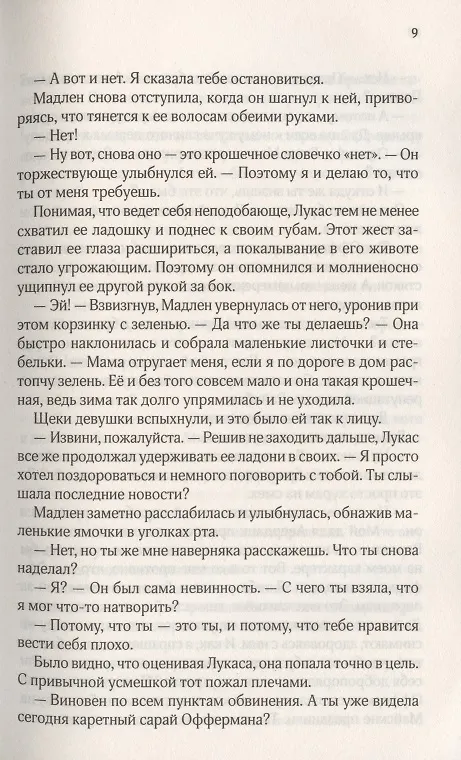 9

— А вот и нет. Я сказала тебе остановиться.

Мадлен снова отступила, когда он шагнул к ней, притворяясь, что тянется к ее волосам обеими руками.

— Нет!

— Ну вот, снова оно — это крошечное словечко «нет». — Он торжествующе улыбнулся ей. — Поэтому я и делаю то, что ты от меня требуешь.

Понимая, что ведет себя неподобающе, Лукас тем не менее схватил ее ладошку и поднес к своим губам. Этот жест заставил ее глаза расшириться, а покалывание в его животе стало угрожающим. Поэтому он опомнился и молниеносно ущипнул ее другой рукой за бок.

— Эй! — Взвизгнув, Мадлен увернулась от него, уронив при этом корзинку с зеленью. — Да что же ты делаешь? — Она быстро наклонилась и собрала маленькие листочки и стебельки. — Мама отругает меня, если я по дороге в дом растопчу зелень. Её и без того совсем мало и она такая крошечная, ведь зима так долго упрямилась и не уходила.

Щеки девушки вспыхнули, и это было ей так к лицу.

— Извини, пожалуйста. — Решив не заходить дальше, Лукас все же продолжал удерживать ее ладони в своих. — Я просто хотел поздороваться и немного поговорить с тобой. Ты слышала последние новости?

Мадлен заметно расслабилась и улыбнулась, обнажив маленькие ямочки в уголках рта.

— Нет, но ты же мне наверняка расскажешь. Что ты снова наделал?

— Я? — Он был сама невинность. — С чего ты взяла, что я мог что-то натворить?

— Потому, что ты — это ты, и потому, что тебе нравится вести себя плохо.

Было видно, что оценивая Лукаса, она попала точно в цель. С привычной усмешкой тот пожал плечами.

— Виновен по всем пунктам обвинения. А ты уже видела сегодня каретный сарай Оффермана?